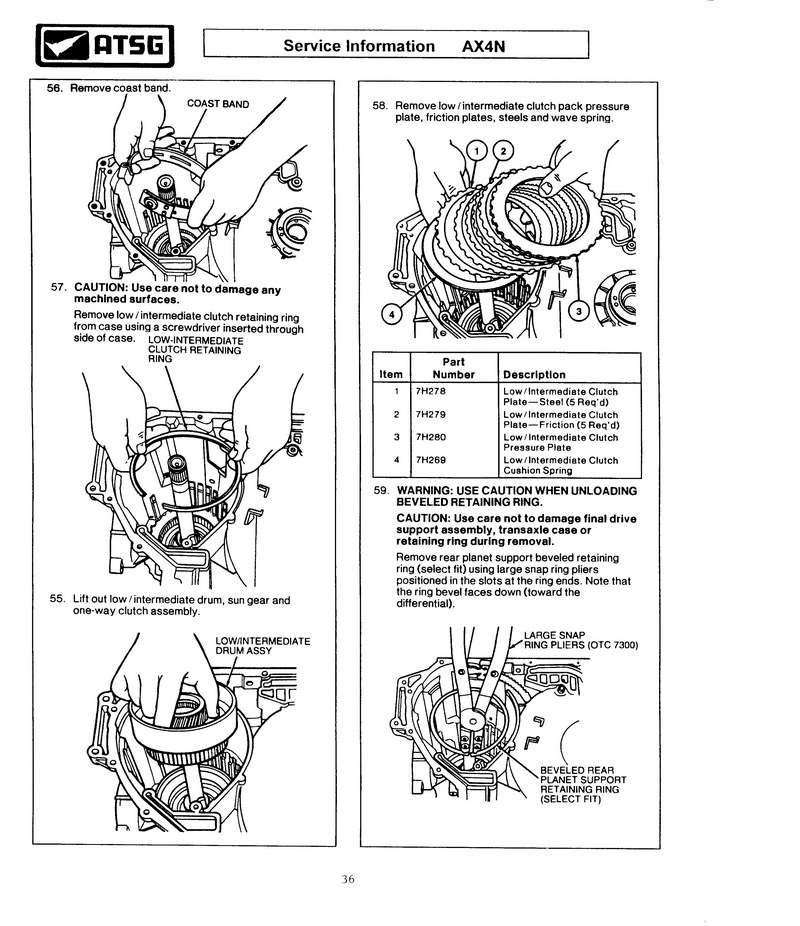 ATSG

Service Information AX4N

56. Remove coast band.

COAST BAND

57. CAUTION: Use care not to damage any machined surfaces.

Remove low / intermediate clutch retaining ring from case using a screwdriver inserted through side of case.

LOW-INTERMEDIATE CLUTCH RETAINING RING

55. Lift out low / intermediate drum, sun gear and one-way clutch assembly.

LOW/INTERMEDIATE DRUM ASSY

58. Remove low / intermediate clutch pack pressure plate, friction plates, steels and wave spring.

1

2

3

4

| Item | Part Number | Description |
|---|---|---|
| 1 | 7H278 | Low / Intermediate Clutch Plate—Steel (5 Req'd) |
| 2 | 7H279 | Low / Intermediate Clutch Plate—Friction (5 Req'd) |
| 3 | 7H280 | Low / Intermediate Clutch Pressure Plate |
| 4 | 7H269 | Low / Intermediate Clutch Cushion Spring |

59. WARNING: USE CAUTION WHEN UNLOADING BEVELED RETAINING RING.

CAUTION: Use care not to damage final drive support assembly, transaxle case or retaining ring during removal.

Remove rear planet support beveled retaining ring (select fit) using large snap ring pliers positioned in the slots at the ring ends. Note that the ring bevel faces down (toward the differential).

LARGE SNAP RING PLIERS (OTC 7300)

BEVELED REAR PLANET SUPPORT RETAINING RING (SELECT FIT)

36